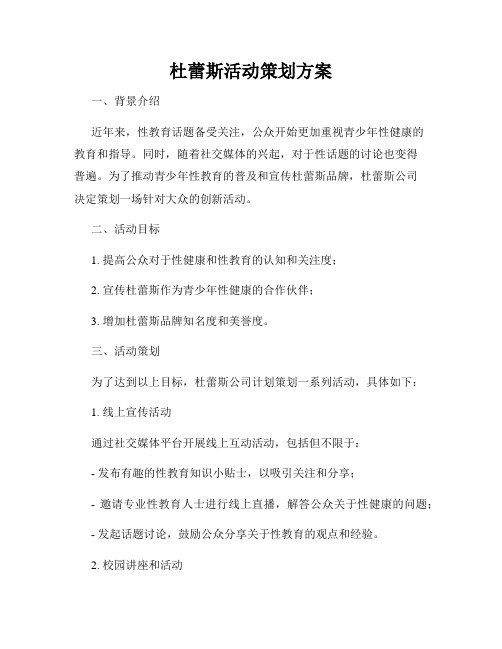 杜蕾斯活动策划方案

一、背景介绍

近年来，性教育话题备受关注，公众开始更加重视青少年性健康的教育和指导。同时，随着社交媒体的兴起，对于性话题的讨论也变得普遍。为了推动青少年性教育的普及和宣传杜蕾斯品牌，杜蕾斯公司决定策划一场针对大众的创新活动。

二、活动目标

1. 提高公众对于性健康和性教育的认知和关注度；

2. 宣传杜蕾斯作为青少年性健康的合作伙伴；

3. 增加杜蕾斯品牌知名度和美誉度。

三、活动策划

为了达到以上目标，杜蕾斯公司计划策划一系列活动，具体如下：

1. 线上宣传活动

通过社交媒体平台开展线上互动活动，包括但不限于：

- 发布有趣的性教育知识小贴士，以吸引关注和分享；

- 邀请专业性教育人士进行线上直播，解答公众关于性健康的问题；

- 发起话题讨论，鼓励公众分享关于性教育的观点和经验。

2. 校园讲座和活动